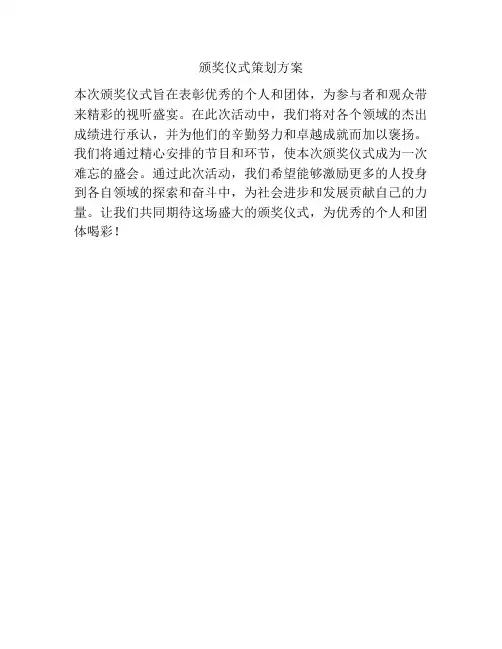 颁奖仪式策划方案

本次颁奖仪式旨在表彰优秀的个人和团体，为参与者和观众带来精彩的视听盛宴。在此次活动中，我们将对各个领域的杰出成绩进行承认，并为他们的辛勤努力和卓越成就而加以褒扬。我们将通过精心安排的节目和环节，使本次颁奖仪式成为一次难忘的盛会。通过此次活动，我们希望能够激励更多的人投身到各自领域的探索和奋斗中，为社会进步和发展贡献自己的力量。让我们共同期待这场盛大的颁奖仪式，为优秀的个人和团体喝彩！